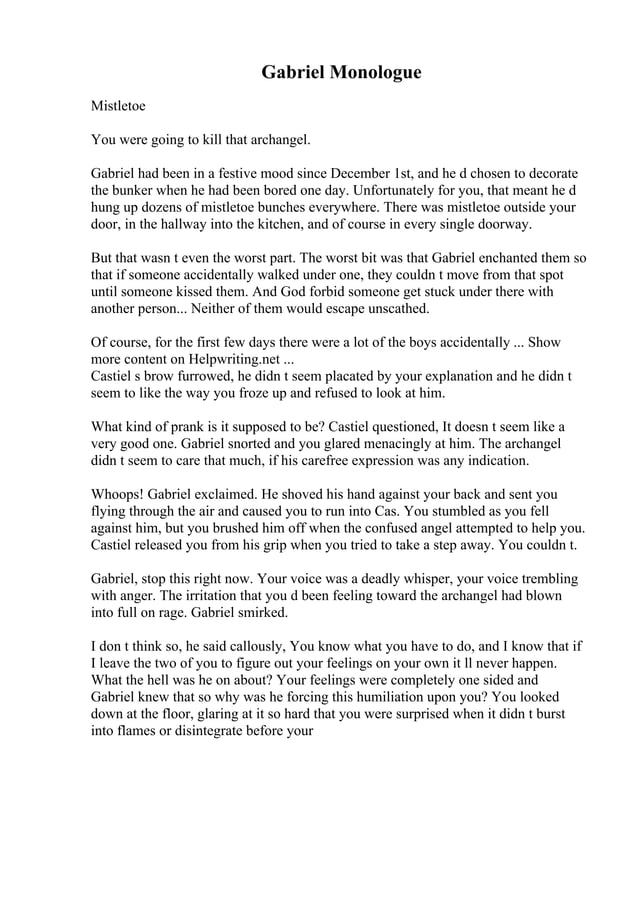 Gabriel Monologue

Mistletoe

You were going to kill that archangel.

Gabriel had been in a festive mood since December 1st, and he d chosen to decorate the bunker when he had been bored one day. Unfortunately for you, that meant he d hung up dozens of mistletoe bunches everywhere. There was mistletoe outside your door, in the hallway into the kitchen, and of course in every single doorway.

But that wasn t even the worst part. The worst bit was that Gabriel enchanted them so that if someone accidentally walked under one, they couldn t move from that spot until someone kissed them. And God forbid someone get stuck under there with another person... Neither of them would escape unscathed.

Of course, for the first few days there were a lot of the boys accidentally ... Show more content on Helpwriting.net ...
Castiel s brow furrowed, he didn t seem placated by your explanation and he didn t seem to like the way you froze up and refused to look at him.

What kind of prank is it supposed to be? Castiel questioned, It doesn t seem like a very good one. Gabriel snorted and you glared menacingly at him. The archangel didn t seem to care that much, if his carefree expression was any indication.

Whoops! Gabriel exclaimed. He shoved his hand against your back and sent you flying through the air and caused you to run into Cas. You stumbled as you fell against him, but you brushed him off when the confused angel attempted to help you. Castiel released you from his grip when you tried to take a step away. You couldn t.

Gabriel, stop this right now. Your voice was a deadly whisper, your voice trembling with anger. The irritation that you d been feeling toward the archangel had blown into full on rage. Gabriel smirked.

I don t think so, he said callously, You know what you have to do, and I know that if I leave the two of you to figure out your feelings on your own it ll never happen. What the hell was he on about? Your feelings were completely one sided and Gabriel knew that so why was he forcing this humiliation upon you? You looked down at the floor, glaring at it so hard that you were surprised when it didn t burst into flames or disintegrate before your